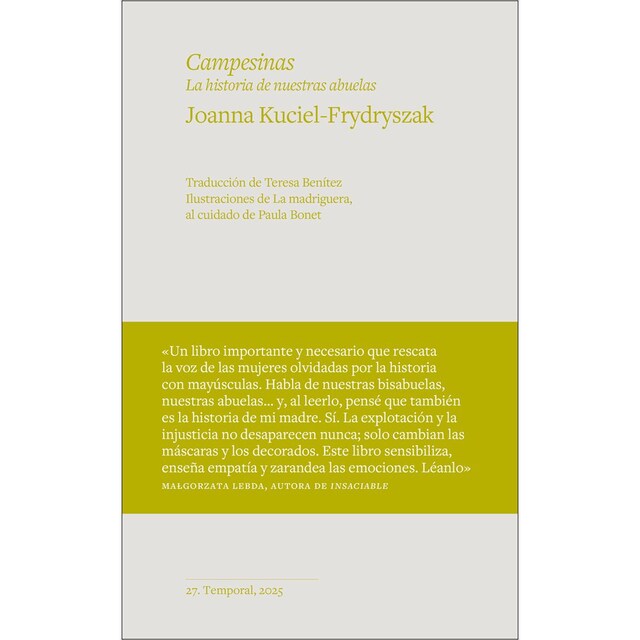 Campesinas
La historia de nuestras abuelas
Joanna Kuciel-Frydryszak

Traducción de Teresa Benítez
Ilustraciones de La madriguera,
al cuidado de Paula Bonet

«Un libro importante y necesario que rescata la voz de las mujeres olvidadas por la historia con mayúsculas. Habla de nuestras bisabuelas, nuestras abuelas... y, al leerlo, pensé que también es la historia de mi madre. Sí. La explotación y la injusticia no desaparecen nunca; solo cambian las máscaras y los decorados. Este libro sensibiliza, enseña empatía y zarandea las emociones. Léanlo»
MAŁGORZATA LEBDA, AUTORA DE INSACIABLE

27. Temporal, 2025